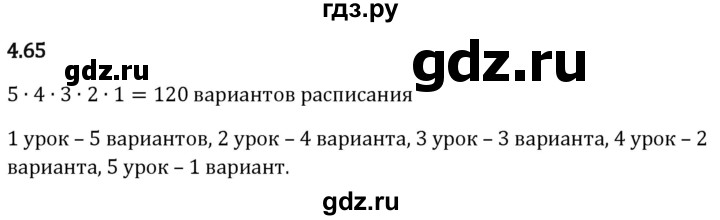 гдз.ру

4.65

gdz.ru

gdz.ru

$5 \cdot 4 \cdot 3 \cdot 2 \cdot 1 = 120$ вариантов расписания

1 урок – 5 вариантов, 2 урок – 4 варианта, 3 урок – 3 варианта, 4 урок – 2 варианта, 5 урок – 1 вариант.

gdz.ru